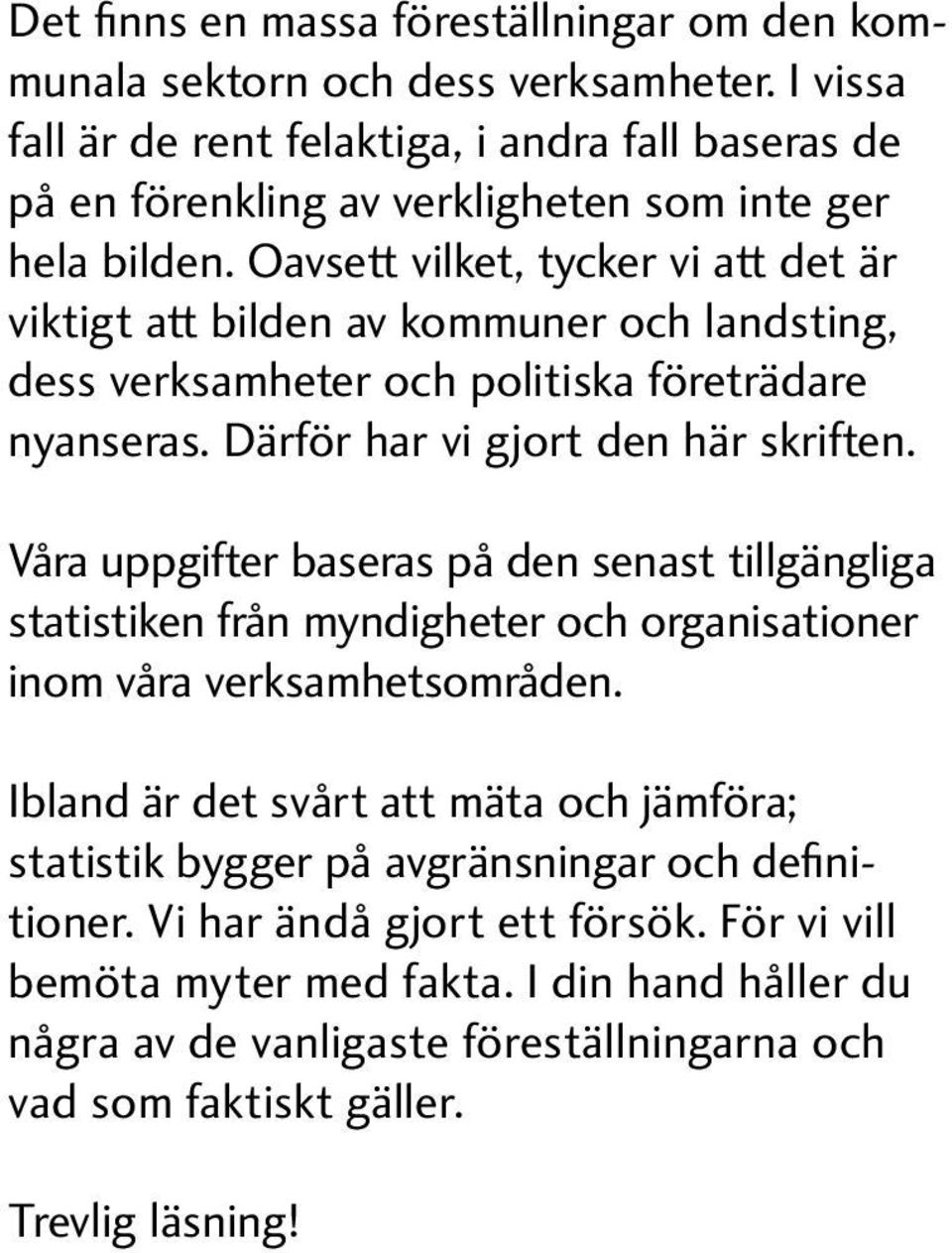 Det finns en massa föreställningar om den kommunala sektorn och dess verksamheter. I vissa fall är de rent felaktiga, i andra fall baseras de på en förenkling av verkligheten som inte ger hela bilden. Oavsett vilket, tycker vi att det är viktigt att bilden av kommuner och landsting, dess verksamheter och politiska företrädare nyanseras. Därför har vi gjort den här skriften.

Våra uppgifter baseras på den senast tillgängliga statistiken från myndigheter och organisationer inom våra verksamhetsområden.

Ibland är det svårt att mäta och jämföra; statistik bygger på avgränsningar och definitioner. Vi har ändå gjort ett försök. För vi vill bemöta myter med fakta. I din hand håller du några av de vanligaste föreställningarna och vad som faktiskt gäller.

Trevlig läsning!